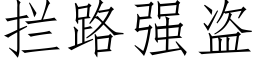 拦路强盗